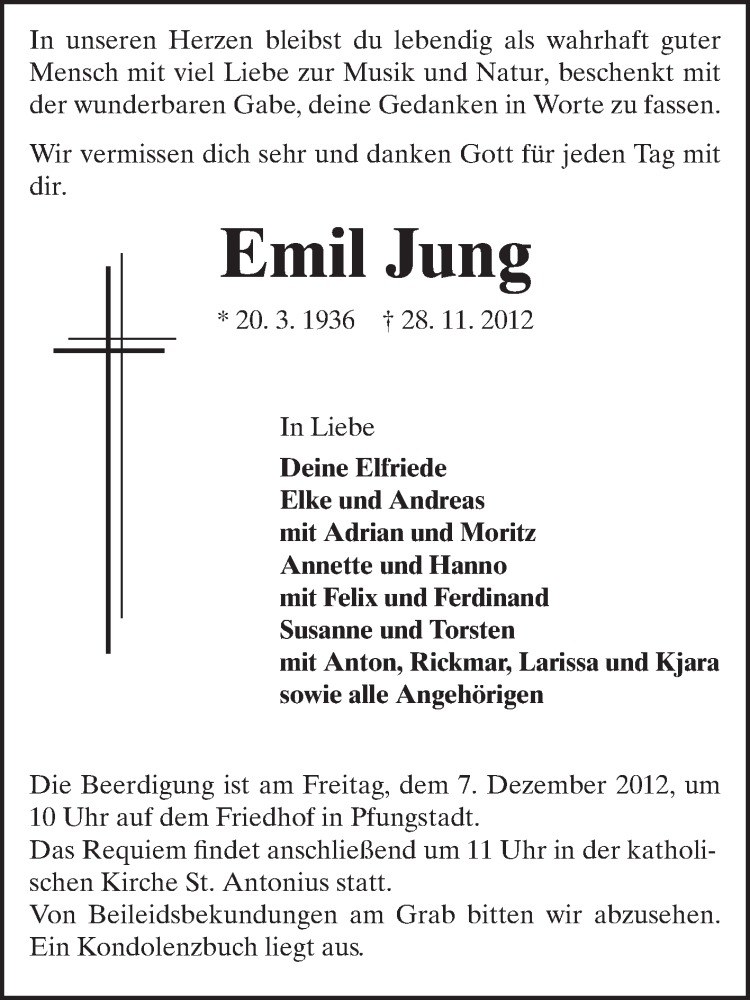 In unseren Herzen bleibst du lebendig als wahrhaft guter Mensch mit viel Liebe zur Musik und Natur, beschenkt mit der wunderbaren Gabe, deine Gedanken in Worte zu fassen.

Wir vermissen dich sehr und danken Gott für jeden Tag mit dir.

Emil Jung

* 20. 3. 1936 † 28. 11. 2012

In Liebe
Deine Elfriede
Elke und Andreas
mit Adrian und Moritz
Annette und Hanno
mit Felix und Ferdinand
Susanne und Torsten
mit Anton, Rickmar, Larissa und Kjara
sowie alle Angehörigen

Die Beerdigung ist am Freitag, dem 7. Dezember 2012, um 10 Uhr auf dem Friedhof in Pfungstadt.
Das Requiem findet anschließend um 11 Uhr in der katholischen Kirche St. Antonius statt.
Von Beileidsbekundungen am Grab bitten wir abzusehen.
Ein Kondolenzbuch liegt aus.